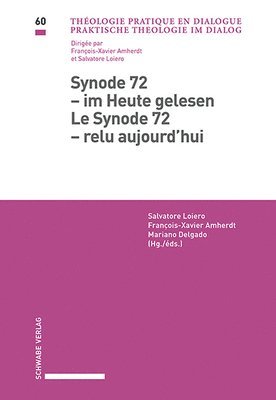 60

THÉOLOGIE PRATIQUE EN DIALOGUE
PRAKTISCHE THEOLOGIE IM DIALOG

Dirigée par
François-Xavier Amherdt
et Salvatore Loiero

Synode 72
– im Heute gelesen
Le Synode 72
– relu aujourd'hui

Salvatore Loiero
François-Xavier Amherdt
Mariano Delgado
(Hg./éds.)

SCHWABE VERLAG